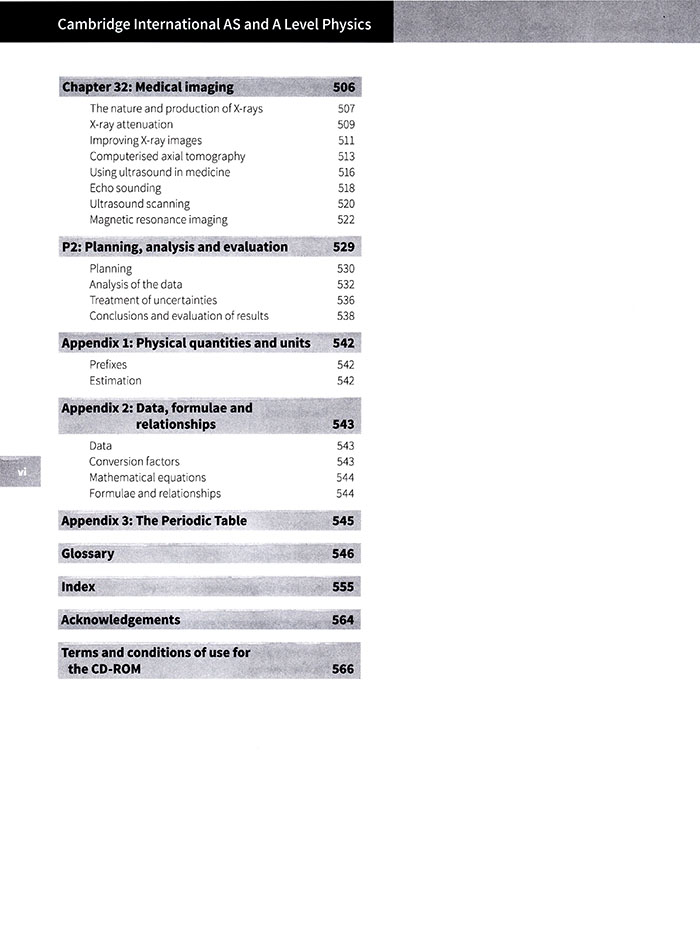 Cambridge International AS and A Level Physics

Chapter 32: Medical imaging 506

The nature and production of X-rays 507
X-ray attenuation 509
Improving X-ray images 511
Computerised axial tomography 513
Using ultrasound in medicine 516
Echo sounding 518
Ultrasound scanning 520
Magnetic resonance imaging 522

P2: Planning, analysis and evaluation 529

Planning 530
Analysis of the data 532
Treatment of uncertainties 536
Conclusions and evaluation of results 538

Appendix 1: Physical quantities and units 542

Prefixes 542
Estimation 542

Appendix 2: Data, formulae and relationships 543

Data 543
Conversion factors 543
Mathematical equations 544
Formulae and relationships 544

vi

Appendix 3: The Periodic Table 545

Glossary 546

Index 555

Acknowledgements 564

Terms and conditions of use for the CD-ROM 566